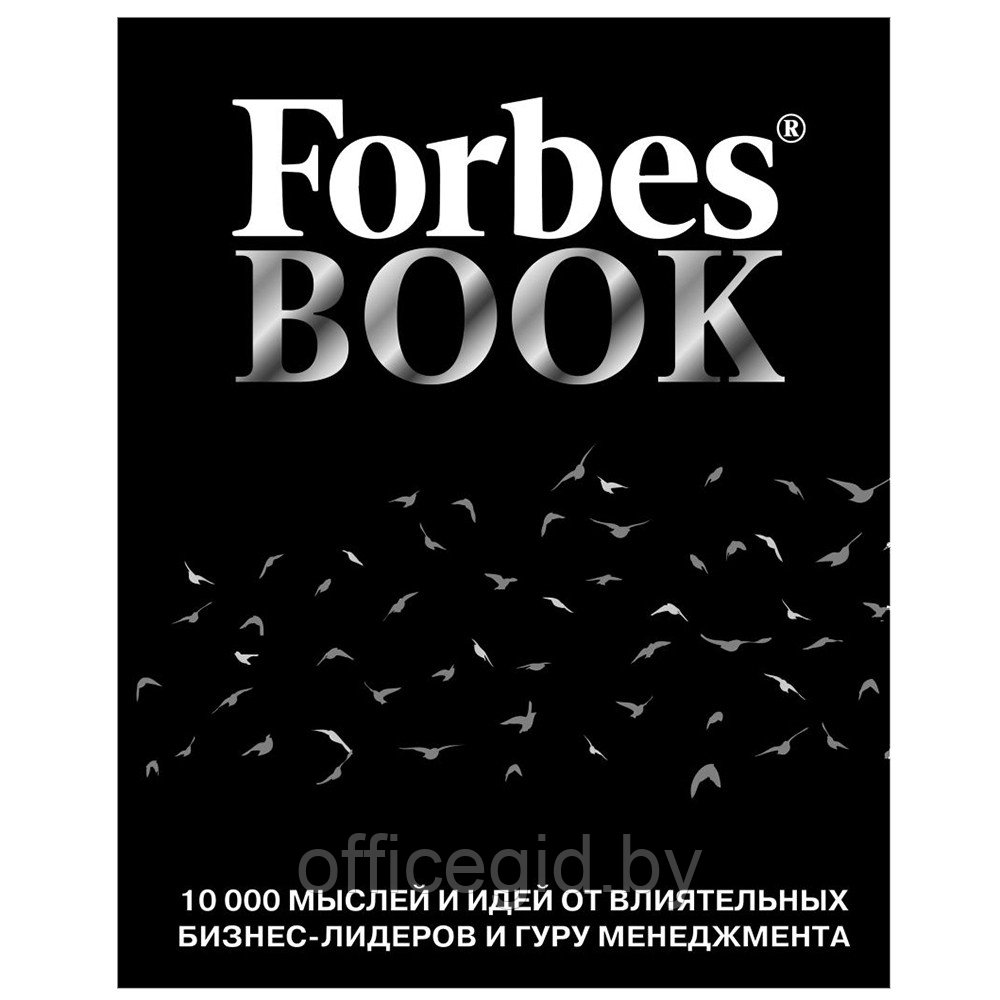 Forbes®
BOOK

officegid.by

10 000 МЫСЛЕЙ И ИДЕЙ ОТ ВЛИЯТЕЛЬНЫХ БИЗНЕС-ЛИДЕРОВ И ГУРУ МЕНЕДЖМЕНТА